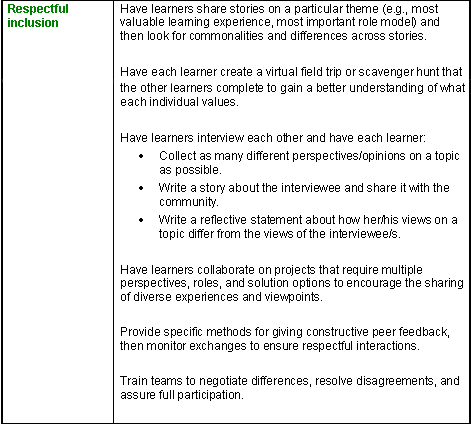 | Respectful inclusion | Have learners share stories on a particular theme (e.g., most valuable learning experience, most important role model) and then look for commonalities and differences across stories.<br><br>Have each learner create a virtual field trip or scavenger hunt that the other learners complete to gain a better understanding of what each individual values.<br><br>Have learners interview each other and have each learner:<br>• Collect as many different perspectives/opinions on a topic as possible.<br>• Write a story about the interviewee and share it with the community.<br>• Write a reflective statement about how her/his views on a topic differ from the views of the interviewee/s.<br><br>Have learners collaborate on projects that require multiple perspectives, roles, and solution options to encourage the sharing of diverse experiences and viewpoints.<br><br>Provide specific methods for giving constructive peer feedback, then monitor exchanges to ensure respectful interactions.<br><br>Train teams to negotiate differences, resolve disagreements, and assure full participation. |
|---|---|